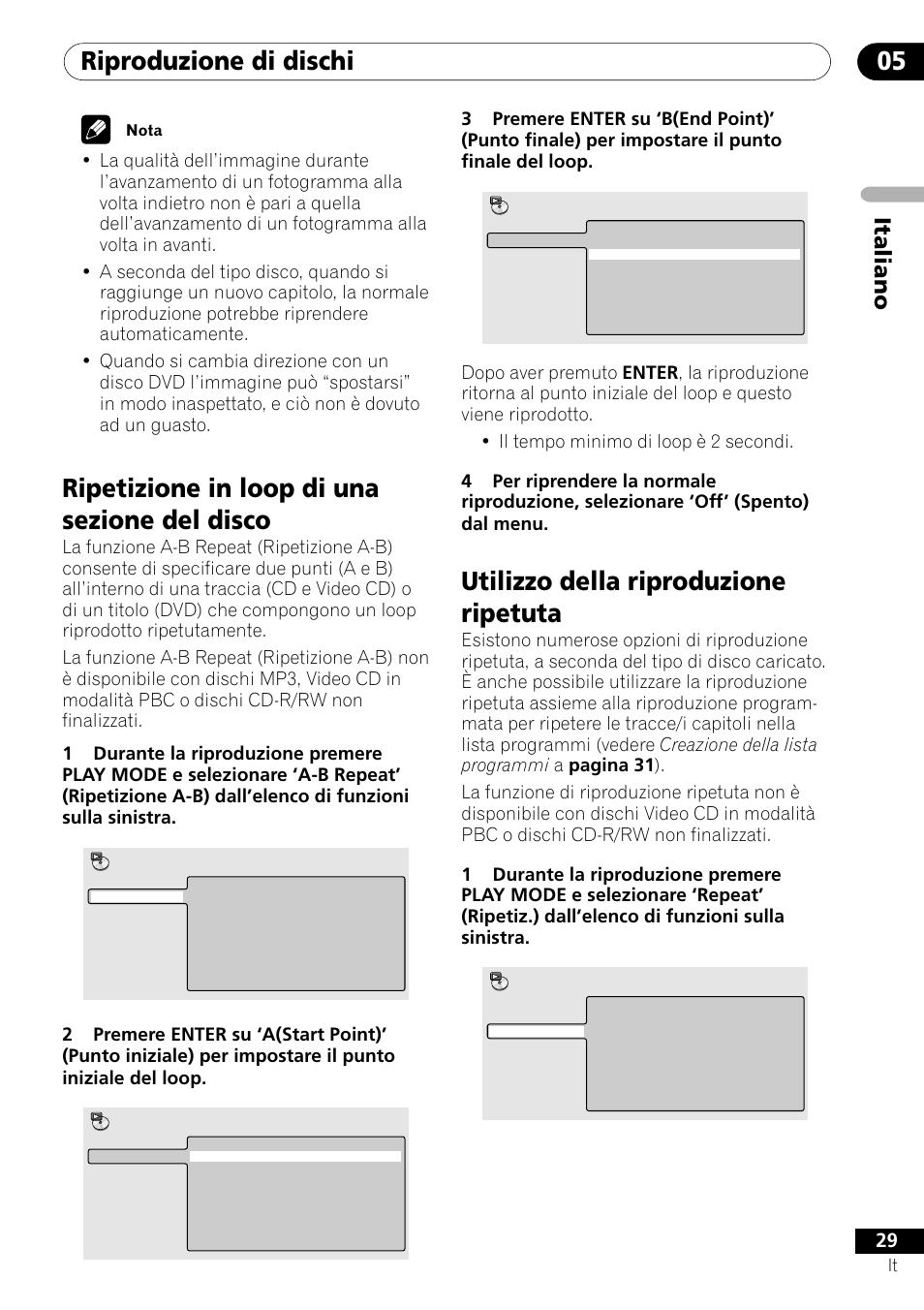 Riproduzione di dischi

05

Italiano

Nota

• La qualità dell'immagine durante l'avanzamento di un fotogramma alla volta indietro non è pari a quella dell'avanzamento di un fotogramma alla volta in avanti.

• A seconda del tipo disco, quando si raggiunge un nuovo capitolo, la normale riproduzione potrebbe riprendere automaticamente.

• Quando si cambia direzione con un disco DVD l'immagine può "spostarsi" in modo inaspettato, e ciò non è dovuto ad un guasto.

Ripetizione in loop di una sezione del disco

La funzione A-B Repeat (Ripetizione A-B) consente di specificare due punti (A e B) all'interno di una traccia (CD e Video CD) o di un titolo (DVD) che compongono un loop riprodotto ripetutamente.

La funzione A-B Repeat (Ripetizione A-B) non è disponibile con dischi MP3, Video CD in modalità PBC o dischi CD-R/RW non finalizzati.

1 Durante la riproduzione premere PLAY MODE e selezionare 'A-B Repeat' (Ripetizione A-B) dall'elenco di funzioni sulla sinistra.

2 Premere ENTER su 'A(Start Point)' (Punto iniziale) per impostare il punto iniziale del loop.

3 Premere ENTER su 'B(End Point)' (Punto finale) per impostare il punto finale del loop.

Dopo aver premuto ENTER, la riproduzione ritorna al punto iniziale del loop e questo viene riprodotto.

• Il tempo minimo di loop è 2 secondi.

4 Per riprendere la normale riproduzione, selezionare 'Off' (Spento) dal menu.

Utilizzo della riproduzione ripetuta

Esistono numerose opzioni di riproduzione ripetuta, a seconda del tipo di disco caricato. È anche possibile utilizzare la riproduzione ripetuta assieme alla riproduzione programmata per ripetere le tracce/i capitoli nella lista programmi (vedere Creazione della lista programmi a pagina 31).

La funzione di riproduzione ripetuta non è disponibile con dischi Video CD in modalità PBC o dischi CD-R/RW non finalizzati.

1 Durante la riproduzione premere PLAY MODE e selezionare 'Repeat' (Ripetiz.) dall'elenco di funzioni sulla sinistra.

29
It